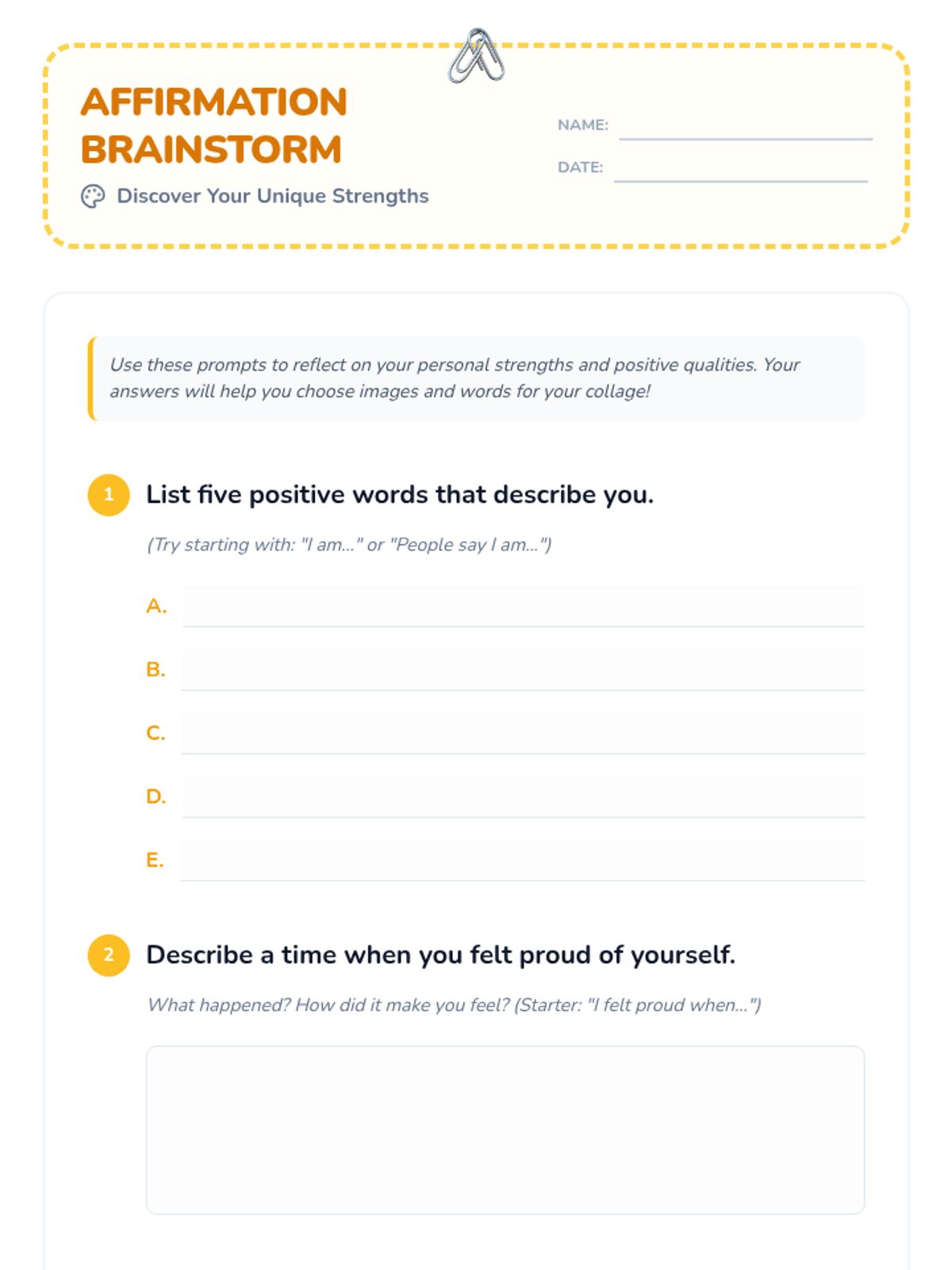 AFFIRMATION BRAINSTORM

Discover Your Unique Strengths

NAME:

DATE:

Use these prompts to reflect on your personal strengths and positive qualities. Your answers will help you choose images and words for your collage!

1 List five positive words that describe you.

(Try starting with: "I am..." or "People say I am...")

A.

B.

C.

D.

E.

2 Describe a time when you felt proud of yourself.

What happened? How did it make you feel? (Starter: "I felt proud when...")